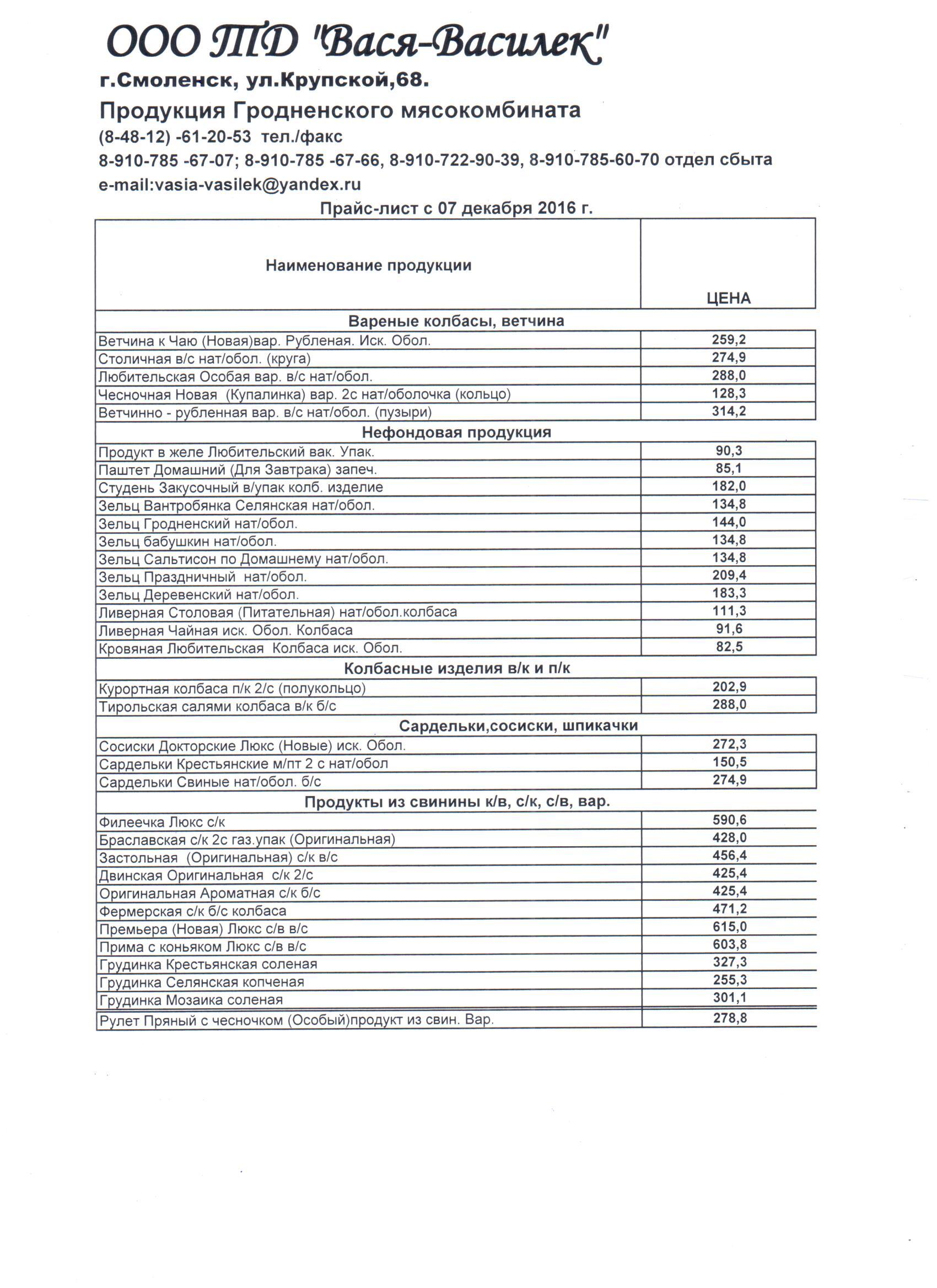 ООО ТД "Вася-Василек"

г.Смоленск, ул.Крупской,68.

Продукция Гродненского мясокомбината

(8-48-12) -61-20-53 тел./факс

8-910-785 -67-07; 8-910-785 -67-66, 8-910-722-90-39, 8-910-785-60-70 отдел сбыта

e-mail:vasia-vasilek@yandex.ru

Прайс-лист с 07 декабря 2016 г.

| Наименование продукции | ЦЕНА |
|---|---|
| Вареные колбасы, ветчина | |
| Ветчина к Чаю (Новая)вар. Рубленая. Иск. Обол. | 259,2 |
| Столичная в/с нат/обол. (круга) | 274,9 |
| Любительская Особая вар. в/с нат/обол. | 288,0 |
| Чесночная Новая (Купалинка) вар. 2с нат/оболочка (кольцо) | 128,3 |
| Ветчинно - рубленная вар. в/с нат/обол. (пузыри) | 314,2 |
| Нефондовая продукция | |
| Продукт в желе Любительский вак. Упак. | 90,3 |
| Паштет Домашний (Для Завтрака) запеч. | 85,1 |
| Студень Закусочный в/упак колб. изделие | 182,0 |
| Зельц Вантробянка Селянская нат/обол. | 134,8 |
| Зельц Гродненский нат/обол. | 144,0 |
| Зельц бабушкин нат/обол. | 134,8 |
| Зельц Сальтисон по Домашнему нат/обол. | 134,8 |
| Зельц Праздничный нат/обол. | 209,4 |
| Зельц Деревенский нат/обол. | 183,3 |
| Ливерная Столовая (Питательная) нат/обол.колбаса | 111,3 |
| Ливерная Чайная иск. Обол. Колбаса | 91,6 |
| Кровяная Любительская Колбаса иск. Обол. | 82,5 |
| Колбасные изделия в/к и п/к | |
| Курортная колбаса п/к 2/с (полукольцо) | 202,9 |
| Тирольская салями колбаса в/к б/с | 288,0 |
| Сардельки,сосиски, шпикачки | |
| Сосиски Докторские Люкс (Новые) иск. Обол. | 272,3 |
| Сардельки Крестьянские м/пт 2 с нат/обол | 150,5 |
| Сардельки Свиные нат/обол. б/с | 274,9 |
| Продукты из свинины к/в, с/к, с/в, вар. | |
| Филеечка Люкс с/к | 590,6 |
| Браславская с/к 2с газ.упак (Оригинальная) | 428,0 |
| Застольная (Оригинальная) с/к в/с | 456,4 |
| Двинская Оригинальная с/к 2/с | 425,4 |
| Оригинальная Ароматная с/к б/с | 425,4 |
| Фермерская с/к б/с колбаса | 471,2 |
| Премьера (Новая) Люкс с/в в/с | 615,0 |
| Прима с коньяком Люкс с/в в/с | 603,8 |
| Грудинка Крестьянская соленая | 327,3 |
| Грудинка Селянская копченая | 255,3 |
| Грудинка Мозаика соленая | 301,1 |
| Рулет Пряный с чесночком (Особый)продукт из свин. Вар. | 278,8 |